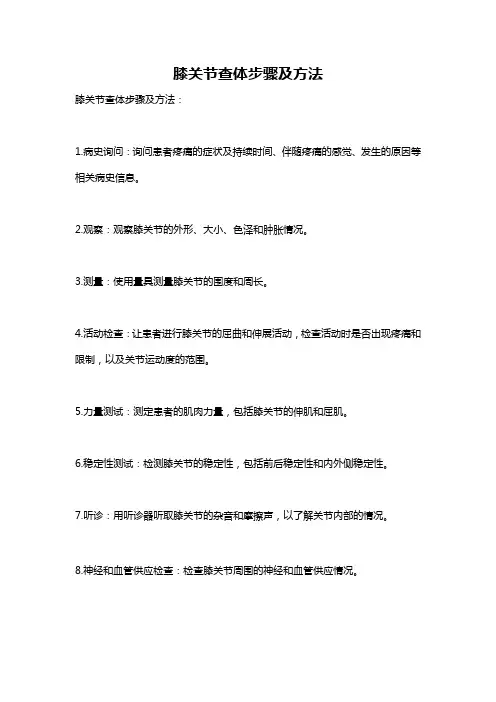 膝关节查体步骤及方法

膝关节查体步骤及方法：

1.病史询问：询问患者疼痛的症状及持续时间、伴随疼痛的感觉、发生的原因等相关病史信息。

2.观察：观察膝关节的外形、大小、色泽和肿胀情况。

3.测量：使用量具测量膝关节的围度和周长。

4.活动检查：让患者进行膝关节的屈曲和伸展活动，检查活动时是否出现疼痛和限制，以及关节运动度的范围。

5.力量测试：测定患者的肌肉力量，包括膝关节的伸肌和屈肌。

6.稳定性测试：检测膝关节的稳定性，包括前后稳定性和内外侧稳定性。

7.听诊：用听诊器听取膝关节的杂音和摩擦声，以了解关节内部的情况。

8.神经和血管供应检查：检查膝关节周围的神经和血管供应情况。